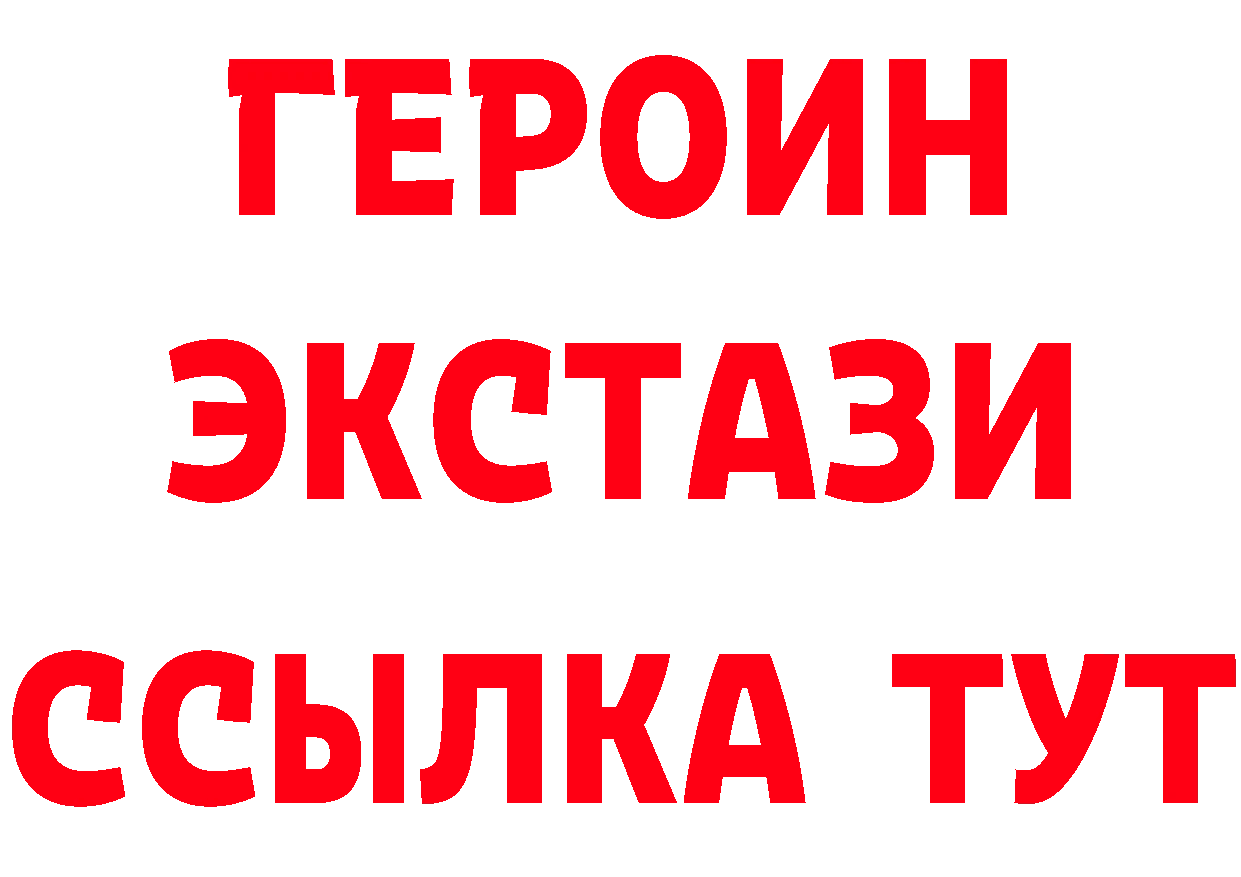 ГЕРОИН
ЭКСТАЗИ
ССЫЛКА ТУТ